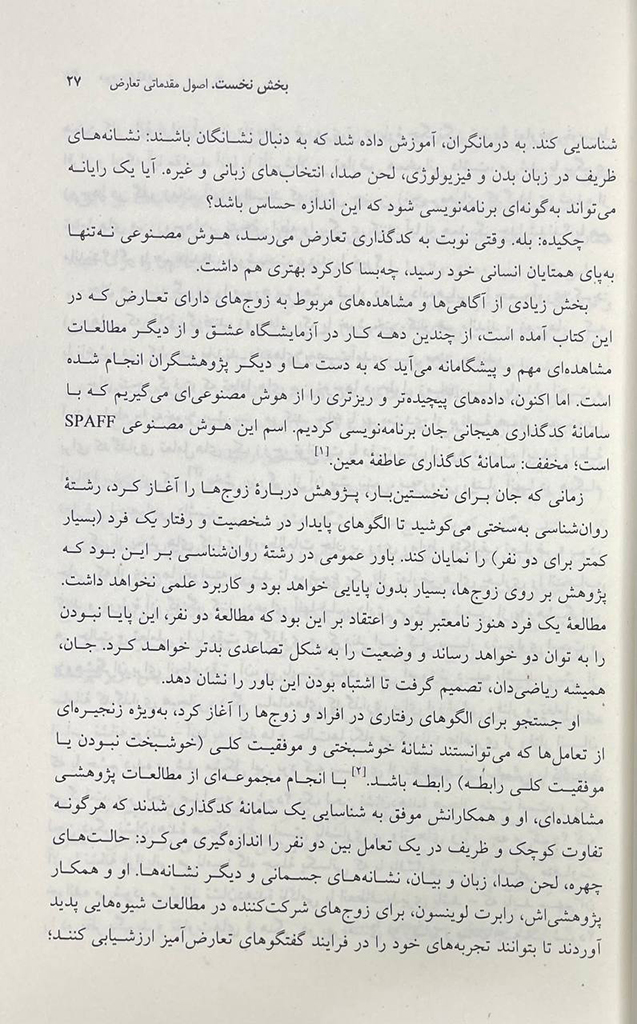 بخش نخست. اصول مقدماتی تعارض ۲۷

شناسایی کند. به درمانگران، آموزش داده شد که به دنبال نشانگان باشند: نشانه‌های ظریف در زبان بدن و فیزیولوژی، لحن صدا، انتخاب‌های زبانی و غیره. آیا یک رایانه می‌تواند به‌گونه‌ای برنامه‌نویسی شود که این اندازه حساس باشد؟

چکیده: بله. وقتی نوبت به کدگذاری تعارض می‌رسد، هوش مصنوعی نه‌تنها به‌پای همتایان انسانی خود رسید، چه‌بسا کارکرد بهتری هم داشت.

بخش زیادی از آگاهی‌ها و مشاهده‌های مربوط به زوج‌های دارای تعارض که در این کتاب آمده است، از چندین دهه کار در آزمایشگاه عشق و از دیگر مطالعات مشاهده‌ای مهم و پیشگامانه می‌آید که به دست ما و دیگر پژوهشگران انجام شده است. اما اکنون، داده‌های پیچیده‌تر و ریزتری را از هوش مصنوعی‌ای می‌گیریم که با سامانهٔ کدگذاری هیجانی جان برنامه‌نویسی کردیم. اسم این هوش مصنوعی SPAFF است؛ مخفف: سامانهٔ کدگذاری عاطفهٔ معین.[۱]

زمانی که جان برای نخستین‌بار، پژوهش دربارهٔ زوج‌ها را آغاز کرد، رشتهٔ روان‌شناسی به‌سختی می‌کوشید تا الگوهای پایدار در شخصیت و رفتار یک فرد (بسیار کمتر برای دو نفر) را نمایان کند. باور عمومی در رشتهٔ روان‌شناسی بر این بود که پژوهش بر روی زوج‌ها، بسیار بدون پایایی خواهد بود و کاربرد علمی نخواهد داشت. مطالعهٔ یک فرد هنوز نامعتبر بود و اعتقاد بر این بود که مطالعهٔ دو نفر، این پایا نبودن را به توان دو خواهد رساند و وضعیت را به شکل تصاعدی بدتر خواهد کرد. جان، همیشه ریاضی‌دان، تصمیم گرفت تا اشتباه بودن این باور را نشان دهد.

او جستجو برای الگوهای رفتاری در افراد و زوج‌ها را آغاز کرد، به‌ویژه زنجیره‌ای از تعامل‌ها که می‌توانستند نشانهٔ خوشبختی و موفقیت کلی (خوشبخت نبودن یا موفقیت کلی رابطه) رابطه باشد.[۲] با انجام مجموعه‌ای از مطالعات پژوهشی مشاهده‌ای، او و همکارانش موفق به شناسایی یک سامانهٔ کدگذاری شدند که هرگونه تفاوت کوچک و ظریف در یک تعامل بین دو نفر را اندازه‌گیری می‌کرد: حالت‌های چهره، لحن صدا، زبان و بیان، نشانه‌های جسمانی و دیگر نشانه‌ها. او و همکار پژوهشی‌اش، رابرت لوینسون، برای زوج‌های شرکت‌کننده در مطالعات شیوه‌هایی پدید آوردند تا بتوانند تجربه‌های خود را در فرایند گفتگوهای تعارض‌آمیز ارزشیابی کنند؛